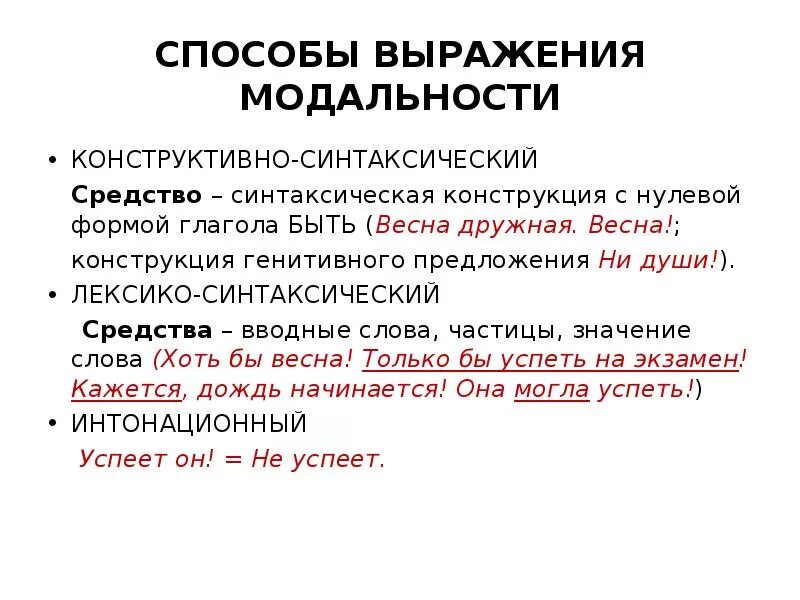 СПОСОБЫ ВЫРАЖЕНИЯ МОДАЛЬНОСТИ

• КОНСТРУКТИВНО-СИНТАКСИЧЕСКИЙ

Средство – синтаксическая конструкция с нулевой формой глагола БЫТЬ (Весна дружная. Весна!; конструкция генитивного предложения Ни души!).

• ЛЕКСИКО-СИНТАКСИЧЕСКИЙ

Средства – вводные слова, частицы, значение слова (Хоть бы весна! Только бы успеть на экзамен! Кажется, дождь начинается! Она могла успеть!)

• ИНТОНАЦИОННЫЙ

Успеет он! = Не успеет.